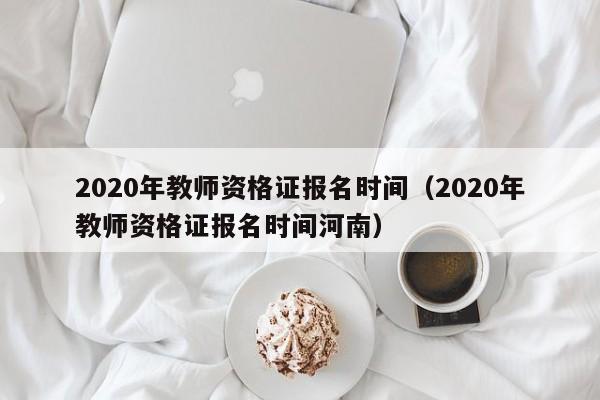 2020年教师资格证报名时间（2020年教师资格证报名时间河南）